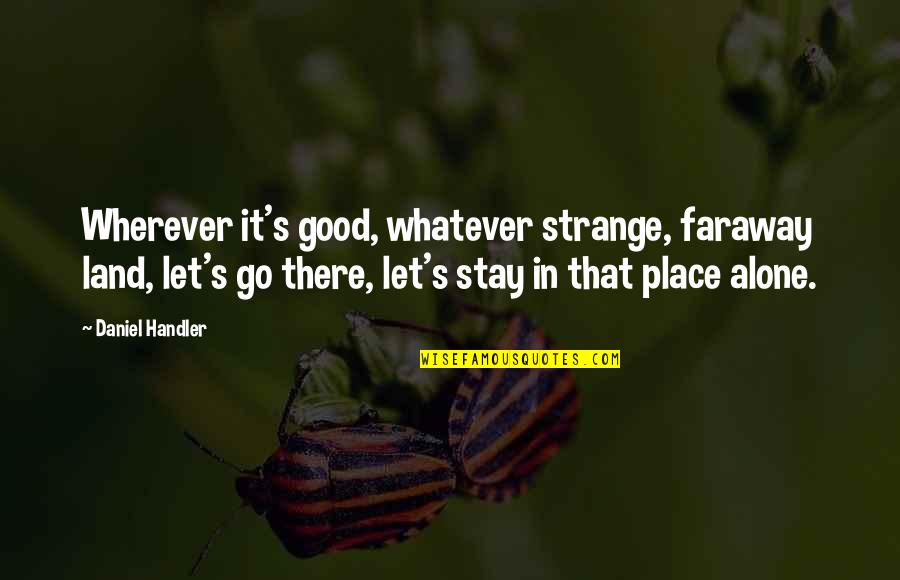 Wherever it's good, whatever strange, faraway land, let's go there, let's stay in that place alone.

~ Daniel Handler

WISEFAMOUSQUOTES.COM